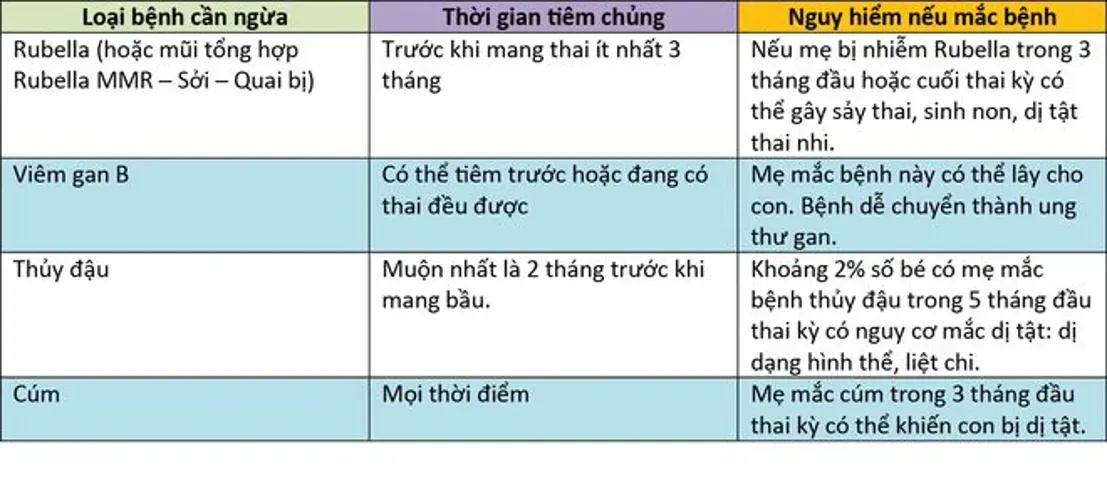 | Loại bệnh cần ngừa | Thời gian tiêm chủng | Nguy hiểm nếu mắc bệnh |
|---|---|---|
| Rubella (hoặc mũi tổng hợp Rubella MMR – Sởi – Quai bị) | Trước khi mang thai ít nhất 3 tháng | Nếu mẹ bị nhiễm Rubella trong 3 tháng đầu hoặc cuối thai kỳ có thể gây sảy thai, sinh non, dị tật thai nhi. |
| Viêm gan B | Có thể tiêm trước hoặc đang có thai đều được | Mẹ mắc bệnh này có thể lây cho con. Bệnh dễ chuyển thành ung thư gan. |
| Thủy đậu | Muộn nhất là 2 tháng trước khi mang bầu. | Khoảng 2% số bé có mẹ mắc bệnh thủy đậu trong 5 tháng đầu thai kỳ có nguy cơ mắc dị tật: dị dạng hình thể, liệt chi. |
| Cúm | Mọi thời điểm | Mẹ mắc cúm trong 3 tháng đầu thai kỳ có thể khiến con bị dị tật. |